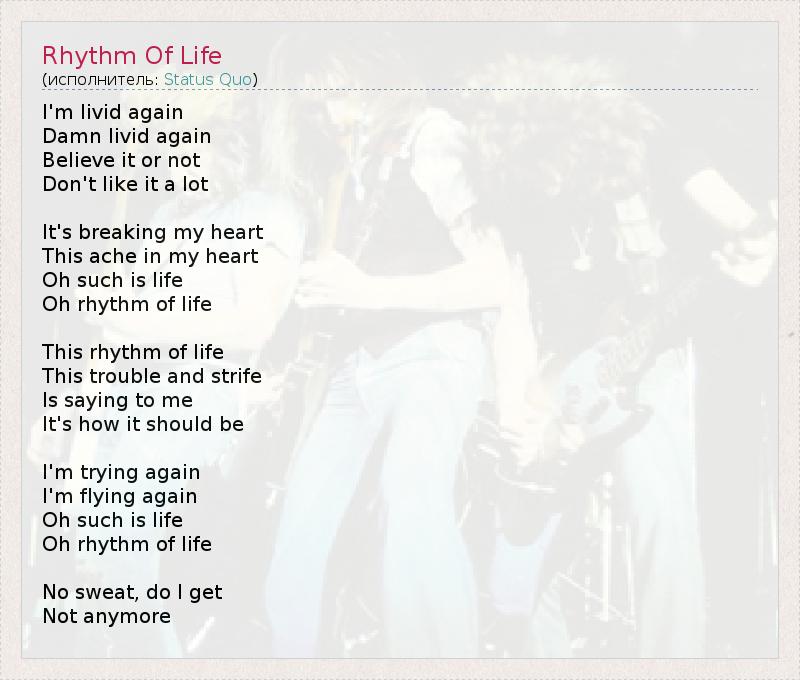 Rhythm Of Life
(исполнитель: Status Quo)

I'm livid again
Damn livid again
Believe it or not
Don't like it a lot

It's breaking my heart
This ache in my heart
Oh such is life
Oh rhythm of life

This rhythm of life
This trouble and strife
Is saying to me
It's how it should be

I'm trying again
I'm flying again
Oh such is life
Oh rhythm of life

No sweat, do I get
Not anymore